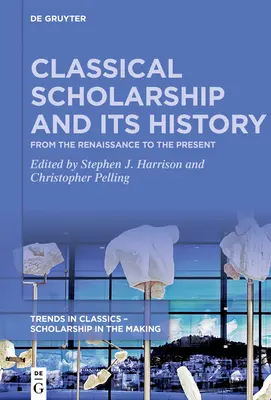 DE GRUYTER

CLASSICAL SCHOLARSHIP AND ITS HISTORY

FROM THE RENAISSANCE TO THE PRESENT

Edited by Stephen J. Harrison and Christopher Pelling

TRENDS IN CLASSICS – SCHOLARSHIP IN THE MAKING

DE G